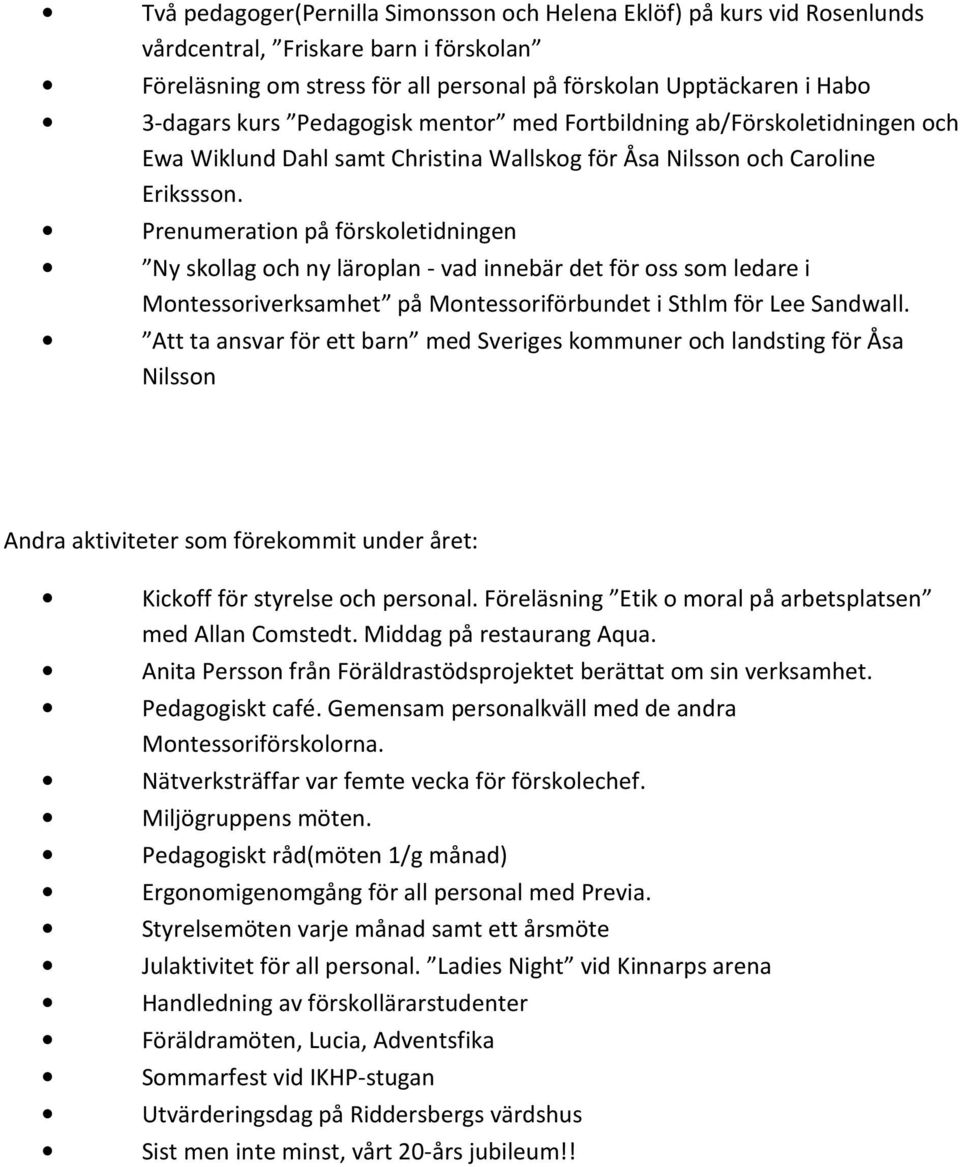 • Två pedagoger(Pernilla Simonsson och Helena Eklöf) på kurs vid Rosenlunds vårdcentral, ”Friskare barn i förskolan”
• Föreläsning om stress för all personal på förskolan Upptäckaren i Habo
• 3-dagars kurs ”Pedagogisk mentor” med Fortbildning ab/Förskoletidningen och Ewa Wiklund Dahl samt Christina Wallskog för Åsa Nilsson och Caroline Erikssson.
• Prenumeration på förskoletidningen
• ”Ny skollag och ny läroplan - vad innebär det för oss som ledare i Montessoriverksamhet” på Montessoriförbundet i Sthlm för Lee Sandwall.
• ”Att ta ansvar för ett barn” med Sveriges kommuner och landsting för Åsa Nilsson

Andra aktiviteter som förekommit under året:

• Kickoff för styrelse och personal. Föreläsning ”Etik o moral på arbetsplatsen” med Allan Comstedt. Middag på restaurang Aqua.
• Anita Persson från Föräldrastödsprojektet berättat om sin verksamhet.
• Pedagogiskt café. Gemensam personalkväll med de andra Montessoriförskolorna.
• Nätverksträffar var femte vecka för förskolechef.
• Miljögruppens möten.
• Pedagogiskt råd(möten 1/g månad)
• Ergonomigenomgång för all personal med Previa.
• Styrelsemöten varje månad samt ett årsmöte
• Julaktivitet för all personal. ”Ladies Night” vid Kinnarps arena
• Handledning av förskollärarstudenter
• Föräldramöten, Lucia, Adventsfika
• Sommarfest vid IKHP-stugan
• Utvärderingsdag på Riddersbergs värdshus
• Sist men inte minst, vårt 20-års jubileum!!